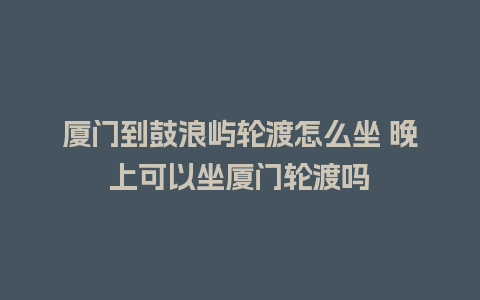 厦门到鼓浪屿轮渡怎么坐 晚上可以坐厦门轮渡吗